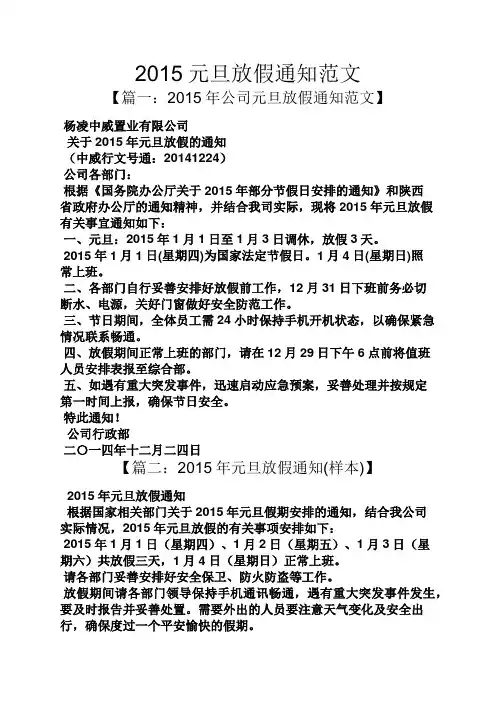 2015 元旦放假通知范文

【篇一：2015 年公司元旦放假通知范文】

杨凌中威置业有限公司

关于 2015 年元旦放假的通知

（中威行文号通：20141224）

公司各部门：

根据《国务院办公厅关于 2015 年部分节假日安排的通知》和陕西省政府办公厅的通知精神，并结合我司实际，现将 2015 年元旦放假有关事宜通知如下：

一、元旦：2015 年 1 月 1 日至 1 月 3 日调休，放假 3 天。

2015 年 1 月 1 日(星期四)为国家法定节假日。1 月 4 日(星期日)照常上班。

二、各部门自行妥善安排好放假前工作，12 月 31 日下班前务必切断水、电源，关好门窗做好安全防范工作。

三、节日期间，全体员工需 24 小时保持手机开机状态，以确保紧急情况联系畅通。

四、放假期间正常上班的部门，请在 12 月 29 日下午 6 点前将值班人员安排表报至综合部。

五、如遇有重大突发事件，迅速启动应急预案，妥善处理并按规定第一时间上报，确保节日安全。

特此通知！

公司行政部

二〇一四年十二月二四日

【篇二：2015 年元旦放假通知(样本)】

2015 年元旦放假通知

根据国家相关部门关于 2015 年元旦假期安排的通知，结合我公司实际情况，2015 年元旦放假的有关事项安排如下：

2015 年 1 月 1 日（星期四）、1 月 2 日（星期五）、1 月 3 日（星期六）共放假三天，1 月 4 日（星期日）正常上班。

请各部门妥善安排好安全保卫、防火防盗等工作。

放假期间请各部门领导保持手机通讯畅通，遇有重大突发事件发生，要及时报告并妥善处置。需要外出的人员要注意天气变化及安全出行，确保度过一个平安愉快的假期。